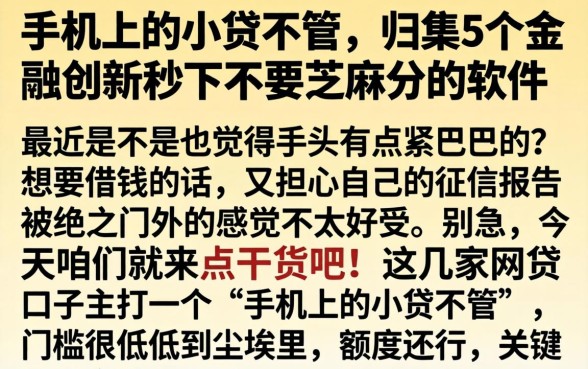 手机上的小贷不管，归集5个金融创新秒下不要芝麻分的软件

最近是不是也觉得手头有点紧巴巴的？想要借钱的话，又担心自己的征信报告被绝之门外的感觉不太好受。别急，今天咱们就来点干货吧！这几家网贷口子主打一个“手机上的小贷不管”，门槛很低低到尘埃里，额度还行，关键